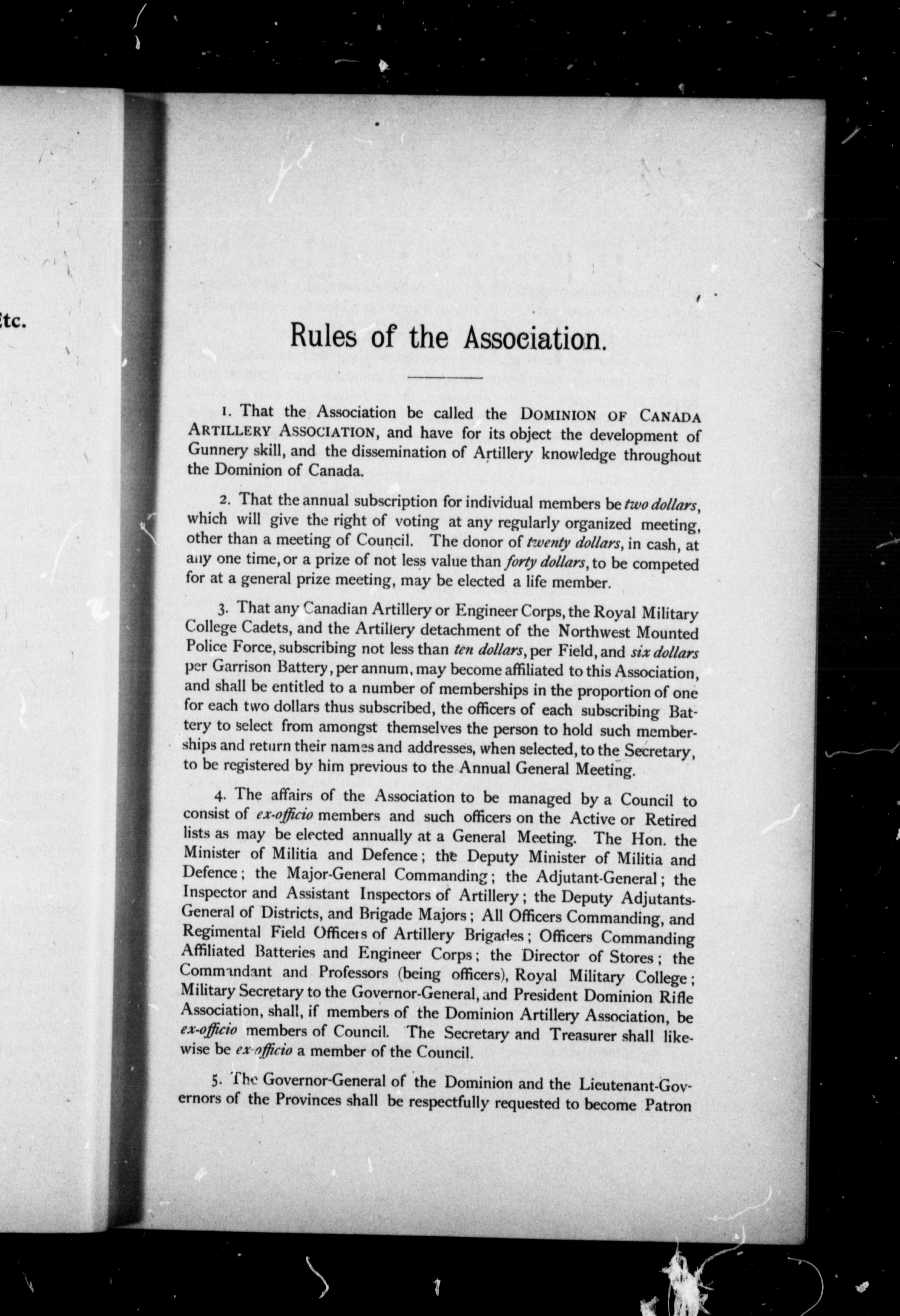 Etc.

Rules of the Association.

1. That the Association be called the DOMINION OF CANADA ARTILLERY ASSOCIATION, and have for its object the development of Gunnery skill, and the dissemination of Artillery knowledge throughout the Dominion of Canada.

2. That the annual subscription for individual members be two dollars, which will give the right of voting at any regularly organized meeting, other than a meeting of Council. The donor of twenty dollars, in cash, at any one time, or a prize of not less value than forty dollars, to be competed for at a general prize meeting, may be elected a life member.

3. That any Canadian Artillery or Engineer Corps, the Royal Military College Cadets, and the Artillery detachment of the Northwest Mounted Police Force, subscribing not less than ten dollars, per Field, and six dollars per Garrison Battery, per annum, may become affiliated to this Association, and shall be entitled to a number of memberships in the proportion of one for each two dollars thus subscribed, the officers of each subscribing Battery to select from amongst themselves the person to hold such memberships and return their names and addresses, when selected, to the Secretary, to be registered by him previous to the Annual General Meeting.

4. The affairs of the Association to be managed by a Council to consist of ex-officio members and such officers on the Active or Retired lists as may be elected annually at a General Meeting. The Hon. the Minister of Militia and Defence; the Deputy Minister of Militia and Defence; the Major-General Commanding; the Adjutant-General; the Inspector and Assistant Inspectors of Artillery; the Deputy Adjutants-General of Districts, and Brigade Majors; All Officers Commanding, and Regimental Field Officers of Artillery Brigades; Officers Commanding Affiliated Batteries and Engineer Corps; the Director of Stores; the Commandant and Professors (being officers), Royal Military College; Military Secretary to the Governor-General, and President Dominion Rifle Association, shall, if members of the Dominion Artillery Association, be ex-officio members of Council. The Secretary and Treasurer shall likewise be ex-officio a member of the Council.

5. The Governor-General of the Dominion and the Lieutenant-Governors of the Provinces shall be respectfully requested to become Patron